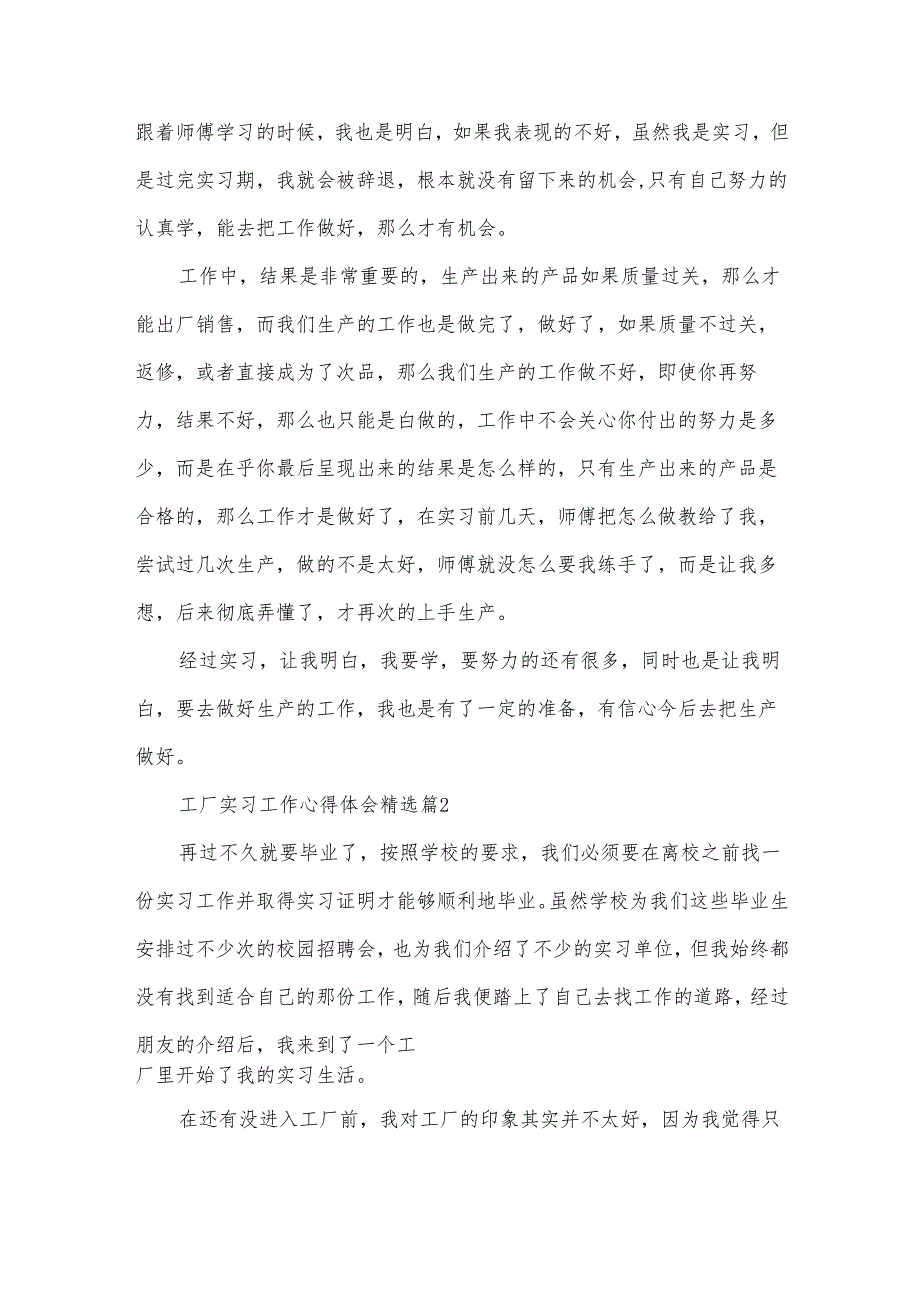 跟着师傅学习的时候，我也是明白，如果我表现的不好，虽然我是实习，但是过完实习期，我就会被辞退，根本就没有留下来的机会,只有自己努力的认真学，能去把工作做好，那么才有机会。

工作中，结果是非常重要的，生产出来的产品如果质量过关，那么才能出厂销售，而我们生产的工作也是做完了，做好了，如果质量不过关，返修，或者直接成为了次品，那么我们生产的工作做不好，即使你再努力，结果不好，那么也只能是白做的，工作中不会关心你付出的努力是多少，而是在乎你最后呈现出来的结果是怎么样的，只有生产出来的产品是合格的，那么工作才是做好了，在实习前几天，师傅把怎么做教给了我，尝试过几次生产，做的不是太好，师傅就没怎么要我练手了，而是让我多想，后来彻底弄懂了，才再次的上手生产。

经过实习，让我明白，我要学，要努力的还有很多，同时也是让我明白，要去做好生产的工作，我也是有了一定的准备，有信心今后去把生产做好。

工厂实习工作心得体会精选篇2

再过不久就要毕业了，按照学校的要求，我们必须要在离校之前找一份实习工作并取得实习证明才能够顺利地毕业。虽然学校为我们这些毕业生安排过不少次的校园招聘会，也为我们介绍了不少的实习单位，但我始终都没有找到适合自己的那份工作，随后我便踏上了自己去找工作的道路，经过朋友的介绍后，我来到了一个工厂里开始了我的实习生活。

在还有没进入工厂前，我对工厂的印象其实并不太好，因为我觉得只